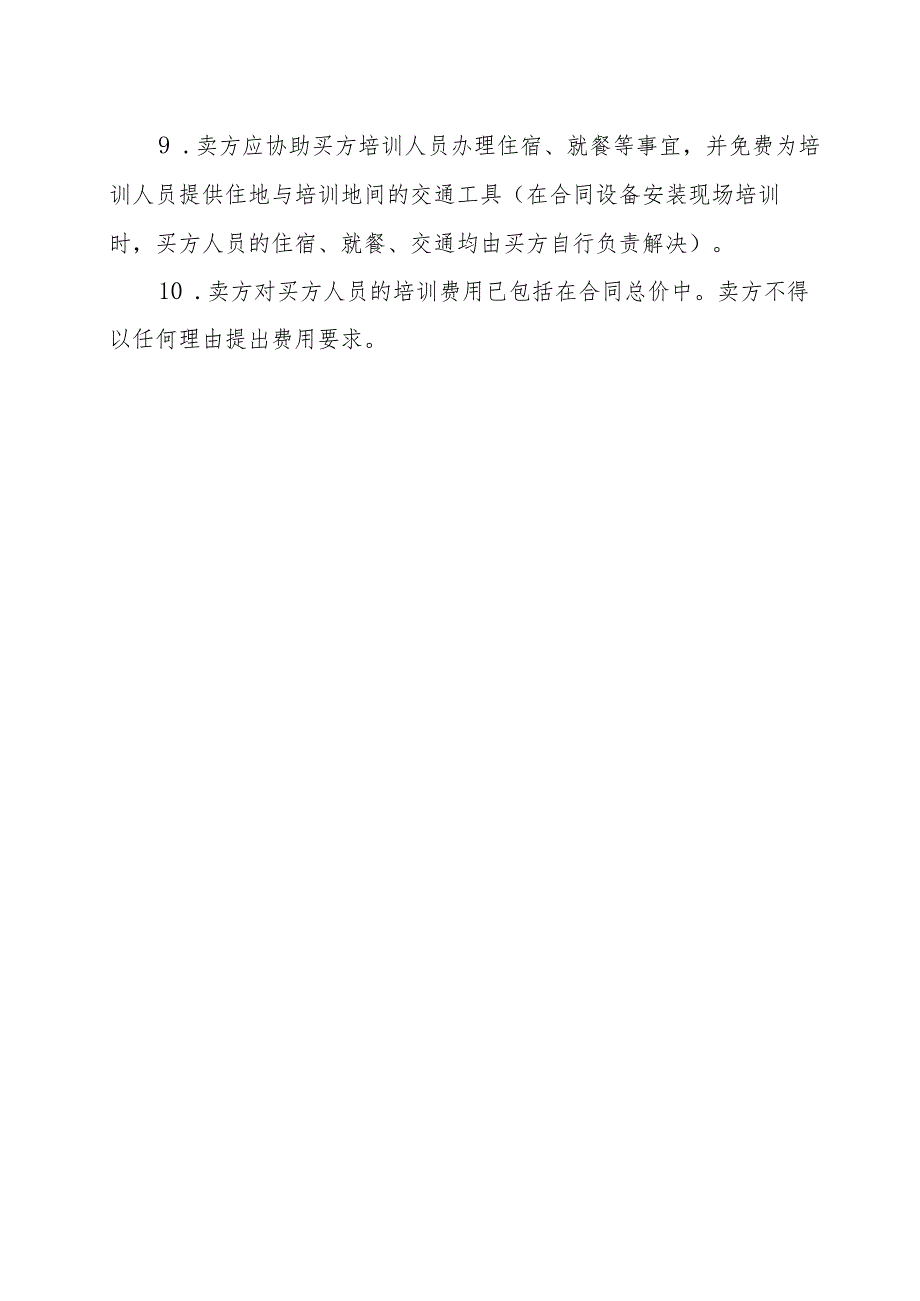 9．卖方应协助买方培训人员办理住宿、就餐等事宜，并免费为培训人员提供住地与培训地间的交通工具（在合同设备安装现场培训时，买方人员的住宿、就餐、交通均由买方自行负责解决）。

10．卖方对买方人员的培训费用已包括在合同总价中。卖方不得以任何理由提出费用要求。